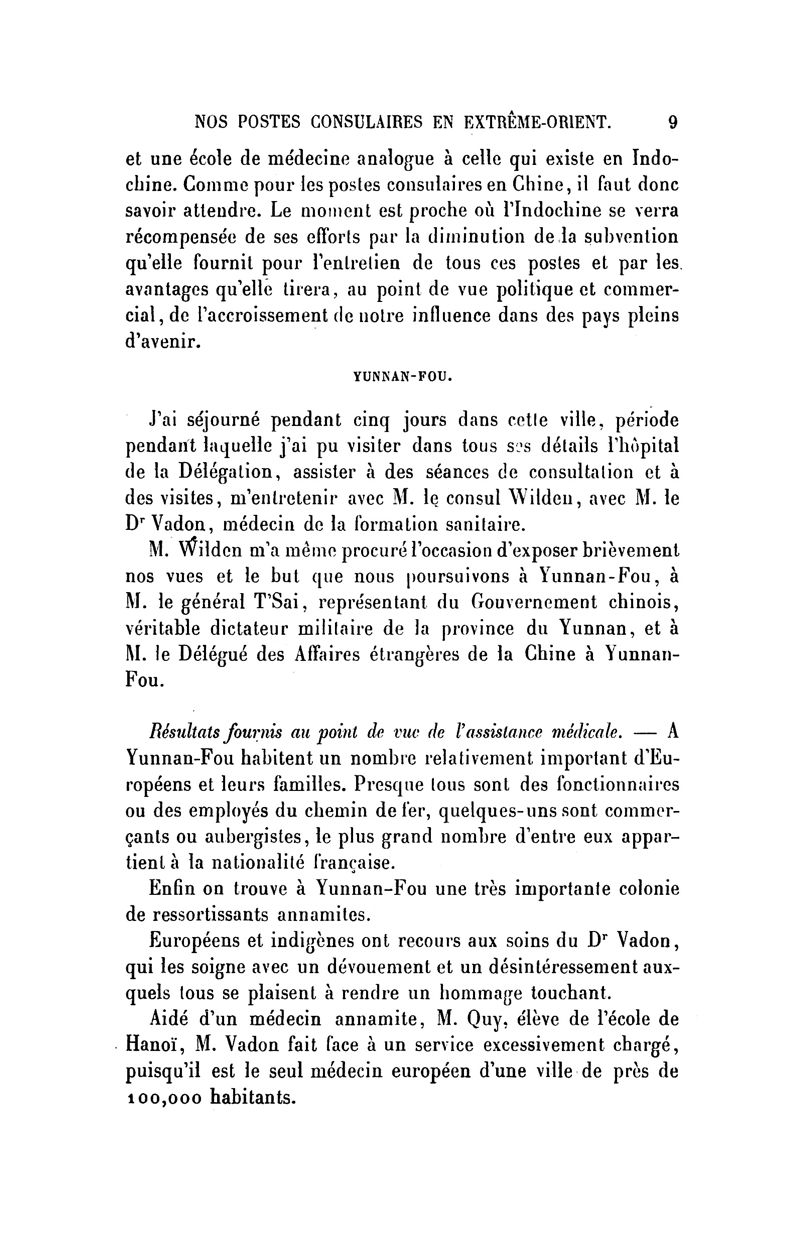 NOS POSTES CONSULAIRES EN EXTRÊME-ORIENT. 9

et une école de médecine analogue à celle qui existe en Indochine. Comme pour les postes consulaires en Chine, il faut donc savoir attendre. Le moment est proche où l'Indochine se verra récompensée de ses efforts par la diminution de la subvention qu'elle fournit pour l'entretien de tous ces postes et par les avantages qu'elle tirera, au point de vue politique et commercial, de l'accroissement de notre influence dans des pays pleins d'avenir.

YUNNAN-FOU.

J'ai séjourné pendant cinq jours dans cette ville, période pendant laquelle j'ai pu visiter dans tous ses détails l'hôpital de la Délégation, assister à des séances de consultation et à des visites, m'entretenir avec M. le consul Wilden, avec M. le Dr Vadon, médecin de la formation sanitaire.

M. Wilden m'a même procuré l'occasion d'exposer brièvement nos vues et le but que nous poursuivons à Yunnan-Fou, à M. le général T'Sai, représentant du Gouvernement chinois, véritable dictateur militaire de la province du Yunnan, et à M. le Délégué des Affaires étrangères de la Chine à Yunnan-Fou.

Résultats fournis au point de vue de l'assistance médicale. — A Yunnan-Fou habitent un nombre relativement important d'Européens et leurs familles. Presque tous sont des fonctionnaires ou des employés du chemin de fer, quelques-uns sont commerçants ou aubergistes, le plus grand nombre d'entre eux appartient à la nationalité française.

Enfin on trouve à Yunnan-Fou une très importante colonie de ressortissants annamites.

Européens et indigènes ont recours aux soins du Dr Vadon, qui les soigne avec un dévouement et un désintéressement auxquels tous se plaisent à rendre un hommage touchant.

Aidé d'un médecin annamite, M. Quy, élève de l'école de Hanoï, M. Vadon fait face à un service excessivement chargé, puisqu'il est le seul médecin européen d'une ville de près de 100,000 habitants.